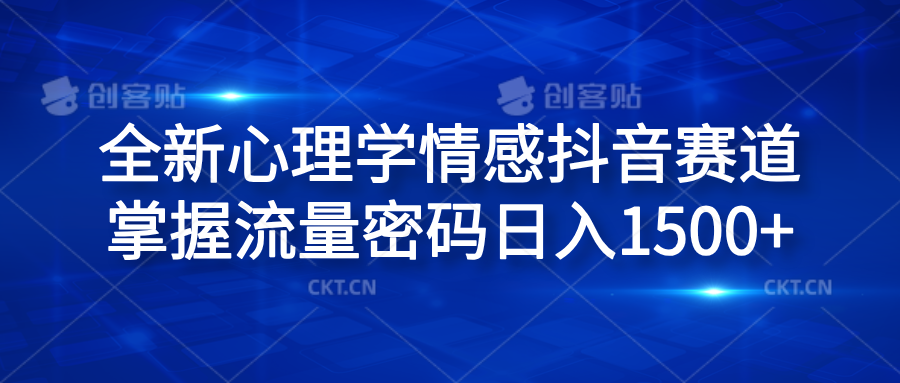 创客贴 创客贴

全新心理学情感抖音赛道
掌握流量密码日入1500+

CKT.CN CKT.CN